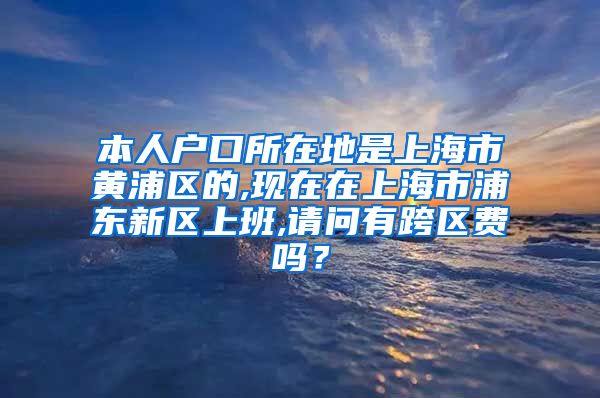 本人户口所在地是上海市黄浦区的,现在在上海市浦东新区上班,请问有跨区费吗？